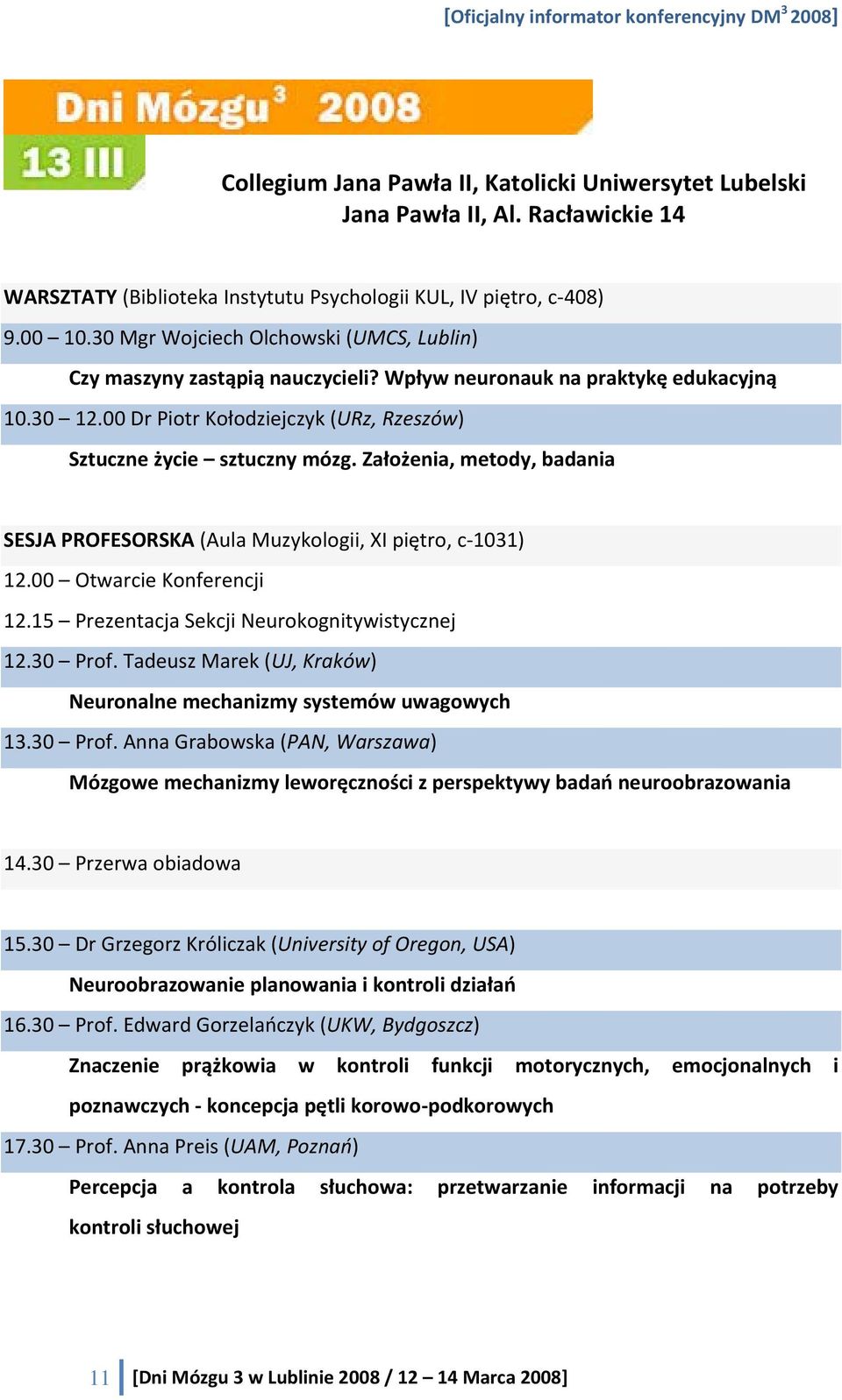 [Oficjalny informator konferencyjny DM$^3$ 2008]

Dni Mózgu$^3$ 2008

13 III

Collegium Jana Pawła II, Katolicki Uniwersytet Lubelski Jana Pawła II, Al. Racławickie 14

WARSZTATY (Biblioteka Instytutu Psychologii KUL, IV piętro, c-408)

9.00 – 10.30 Mgr Wojciech Olchowski (UMCS, Lublin)

Czy maszyny zastąpią nauczycieli? Wpływ neuronauk na praktykę edukacyjną

10.30 – 12.00 Dr Piotr Kołodziejczyk (URz, Rzeszów)

Sztuczne życie – sztuczny mózg. Założenia, metody, badania

SESJA PROFESORSKA (Aula Muzykologii, XI piętro, c-1031)

12.00 – Otwarcie Konferencji

12.15 – Prezentacja Sekcji Neurokognitywistycznej

12.30 – Prof. Tadeusz Marek (UJ, Kraków)

Neuronalne mechanizmy systemów uwagowych

13.30 – Prof. Anna Grabowska (PAN, Warszawa)

Mózgowe mechanizmy leworęczności z perspektywy badań neuroobrazowania

14.30 – Przerwa obiadowa

15.30 – Dr Grzegorz Króliczak (University of Oregon, USA)

Neuroobrazowanie planowania i kontroli działań

16.30 – Prof. Edward Gorzelańczyk (UKW, Bydgoszcz)

Znaczenie prążkowia w kontroli funkcji motorycznych, emocjonalnych i poznawczych - koncepcja pętli korowo-podkorowych

17.30 – Prof. Anna Preis (UAM, Poznań)

Percepcja a kontrola słuchowa: przetwarzanie informacji na potrzeby kontroli słuchowej

11 [Dni Mózgu 3 w Lublinie 2008 / 12 – 14 Marca 2008]